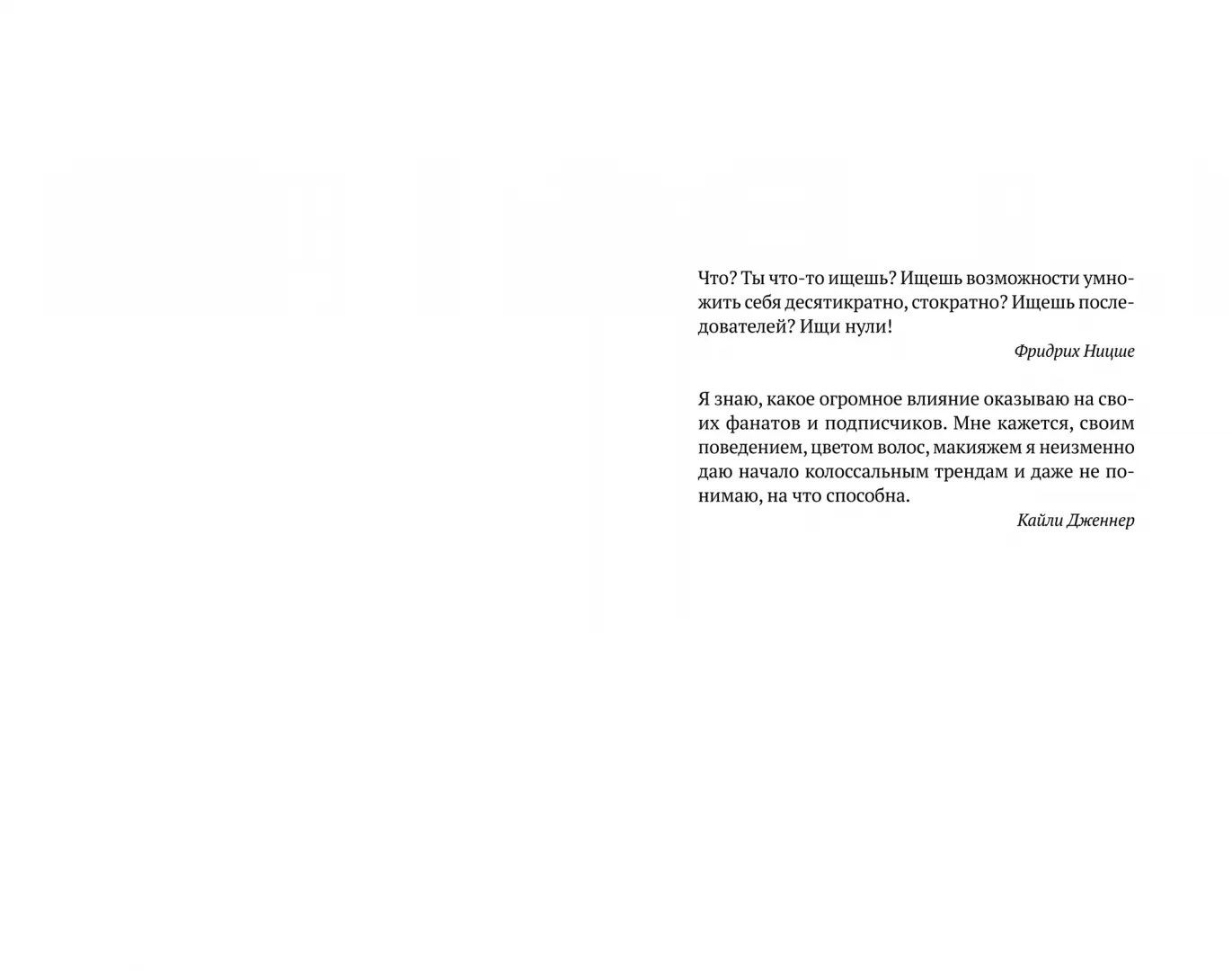 Что? Ты что-то ищешь? Ищешь возможности умножить себя десятикратно, стократно? Ищешь последователей? Ищи нули!

Фридрих Ницше

Я знаю, какое огромное влияние оказываю на своих фанатов и подписчиков. Мне кажется, своим поведением, цветом волос, макияжем я неизменно даю начало колоссальным трендам и даже не понимаю, на что способна.

Кайли Дженнер